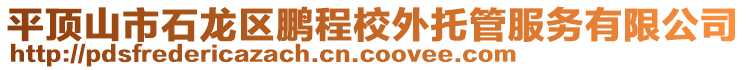 平顶山市石龙区鹏程校外托管服务有限公司
http://pdsfredericazach.cn.coovee.com